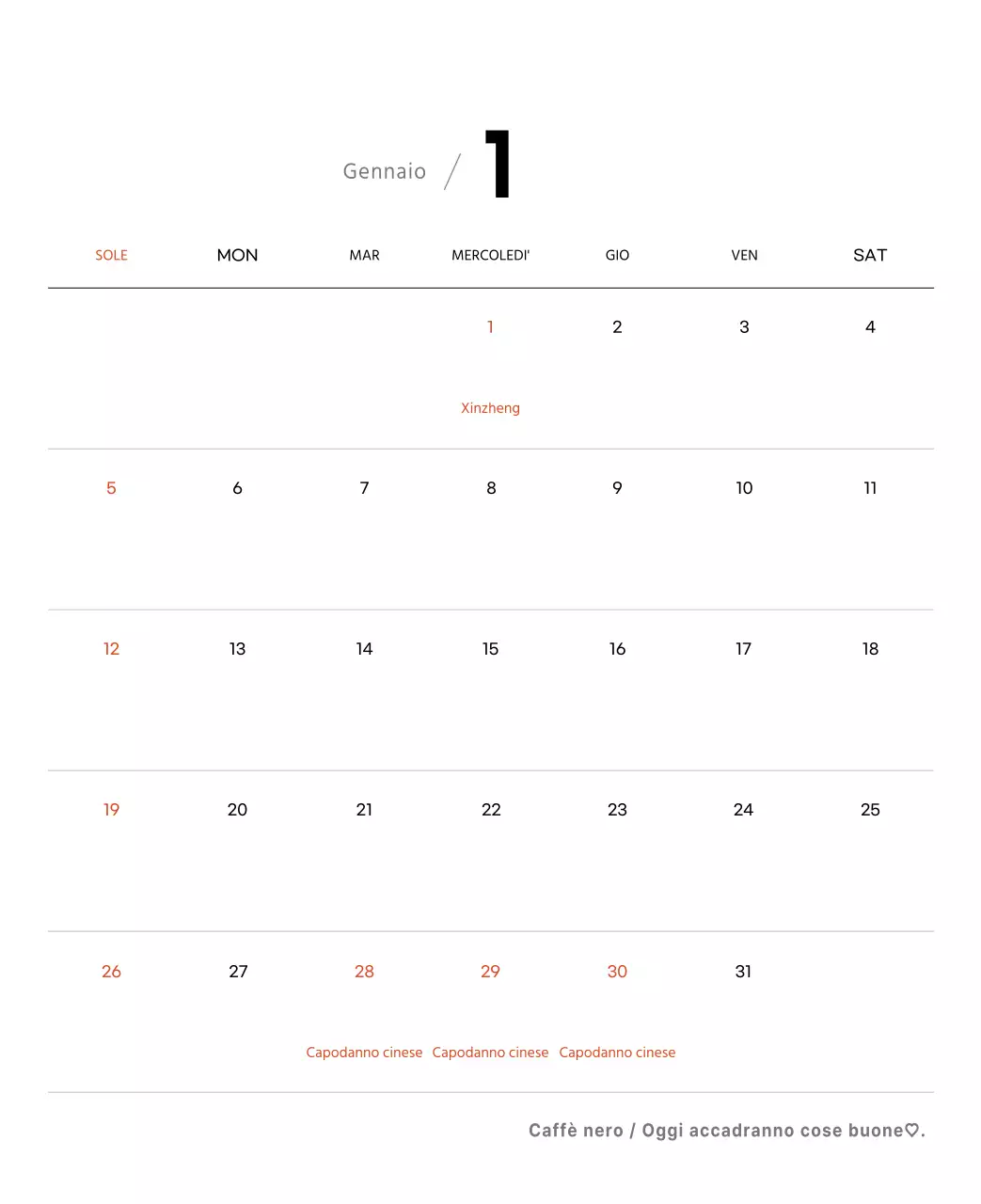 Gennaio / 1

| SOLE | MON | MAR | MERCOLEDI' | GIO | VEN | SAT |
|---|---|---|---|---|---|---|
| | | | 1 Xinzheng | 2 | 3 | 4 |
| 5 | 6 | 7 | 8 | 9 | 10 | 11 |
| 12 | 13 | 14 | 15 | 16 | 17 | 18 |
| 19 | 20 | 21 | 22 | 23 | 24 | 25 |
| 26 | 27 | 28 Capodanno cinese | 29 Capodanno cinese | 30 Capodanno cinese | 31 | |

Caffè nero / Oggi accadranno cose buone♡.